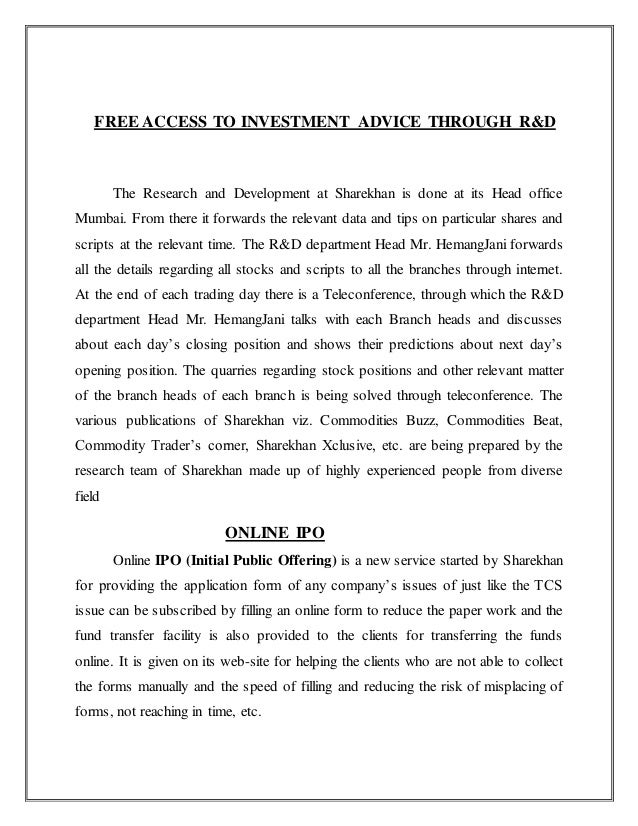 FREE ACCESS TO INVESTMENT ADVICE THROUGH R&D

The Research and Development at Sharekhan is done at its Head office Mumbai. From there it forwards the relevant data and tips on particular shares and scripts at the relevant time. The R&D department Head Mr. HemangJani forwards all the details regarding all stocks and scripts to all the branches through internet. At the end of each trading day there is a Teleconference, through which the R&D department Head Mr. HemangJani talks with each Branch heads and discusses about each day's closing position and shows their predictions about next day's opening position. The quarries regarding stock positions and other relevant matter of the branch heads of each branch is being solved through teleconference. The various publications of Sharekhan viz. Commodities Buzz, Commodities Beat, Commodity Trader's corner, Sharekhan Xclusive, etc. are being prepared by the research team of Sharekhan made up of highly experienced people from diverse field

ONLINE IPO

Online IPO (Initial Public Offering) is a new service started by Sharekhan for providing the application form of any company's issues of just like the TCS issue can be subscribed by filling an online form to reduce the paper work and the fund transfer facility is also provided to the clients for transferring the funds online. It is given on its web-site for helping the clients who are not able to collect the forms manually and the speed of filling and reducing the risk of misplacing of forms, not reaching in time, etc.